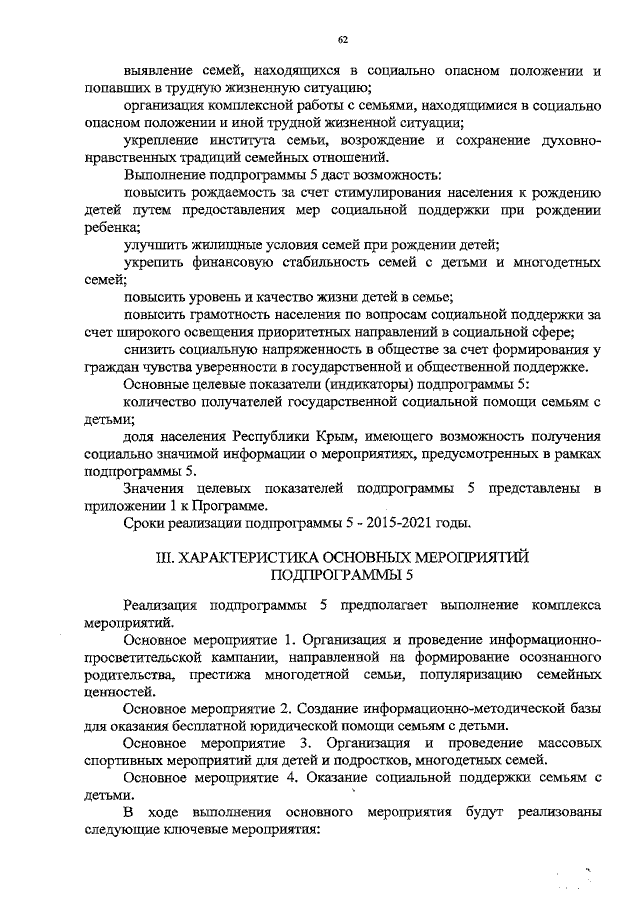 62

выявление семей, находящихся в социально опасном положении и попавших в трудную жизненную ситуацию;

организация комплексной работы с семьями, находящимися в социально опасном положении и иной трудной жизненной ситуации;

укрепление института семьи, возрождение и сохранение духовно-нравственных традиций семейных отношений.

Выполнение подпрограммы 5 даст возможность:

повысить рождаемость за счет стимулирования населения к рождению детей путем предоставления мер социальной поддержки при рождении ребенка;

улучшить жилищные условия семей при рождении детей;

укрепить финансовую стабильность семей с детьми и многодетных семей;

повысить уровень и качество жизни детей в семье;

повысить грамотность населения по вопросам социальной поддержки за счет широкого освещения приоритетных направлений в социальной сфере;

снизить социальную напряженность в обществе за счет формирования у граждан чувства уверенности в государственной и общественной поддержке.

Основные целевые показатели (индикаторы) подпрограммы 5:

количество получателей государственной социальной помощи семьям с детьми;

доля населения Республики Крым, имеющего возможность получения социально значимой информации о мероприятиях, предусмотренных в рамках подпрограммы 5.

Значения целевых показателей подпрограммы 5 представлены в приложении 1 к Программе.

Сроки реализации подпрограммы 5 - 2015-2021 годы.

III. ХАРАКТЕРИСТИКА ОСНОВНЫХ МЕРОПРИЯТИЙ ПОДПРОГРАММЫ 5

Реализация подпрограммы 5 предполагает выполнение комплекса мероприятий.

Основное мероприятие 1. Организация и проведение информационно-просветительской кампании, направленной на формирование осознанного родительства, престижа многодетной семьи, популяризацию семейных ценностей.

Основное мероприятие 2. Создание информационно-методической базы для оказания бесплатной юридической помощи семьям с детьми.

Основное мероприятие 3. Организация и проведение массовых спортивных мероприятий для детей и подростков, многодетных семей.

Основное мероприятие 4. Оказание социальной поддержки семьям с детьми.

В ходе выполнения основного мероприятия будут реализованы следующие ключевые мероприятия: